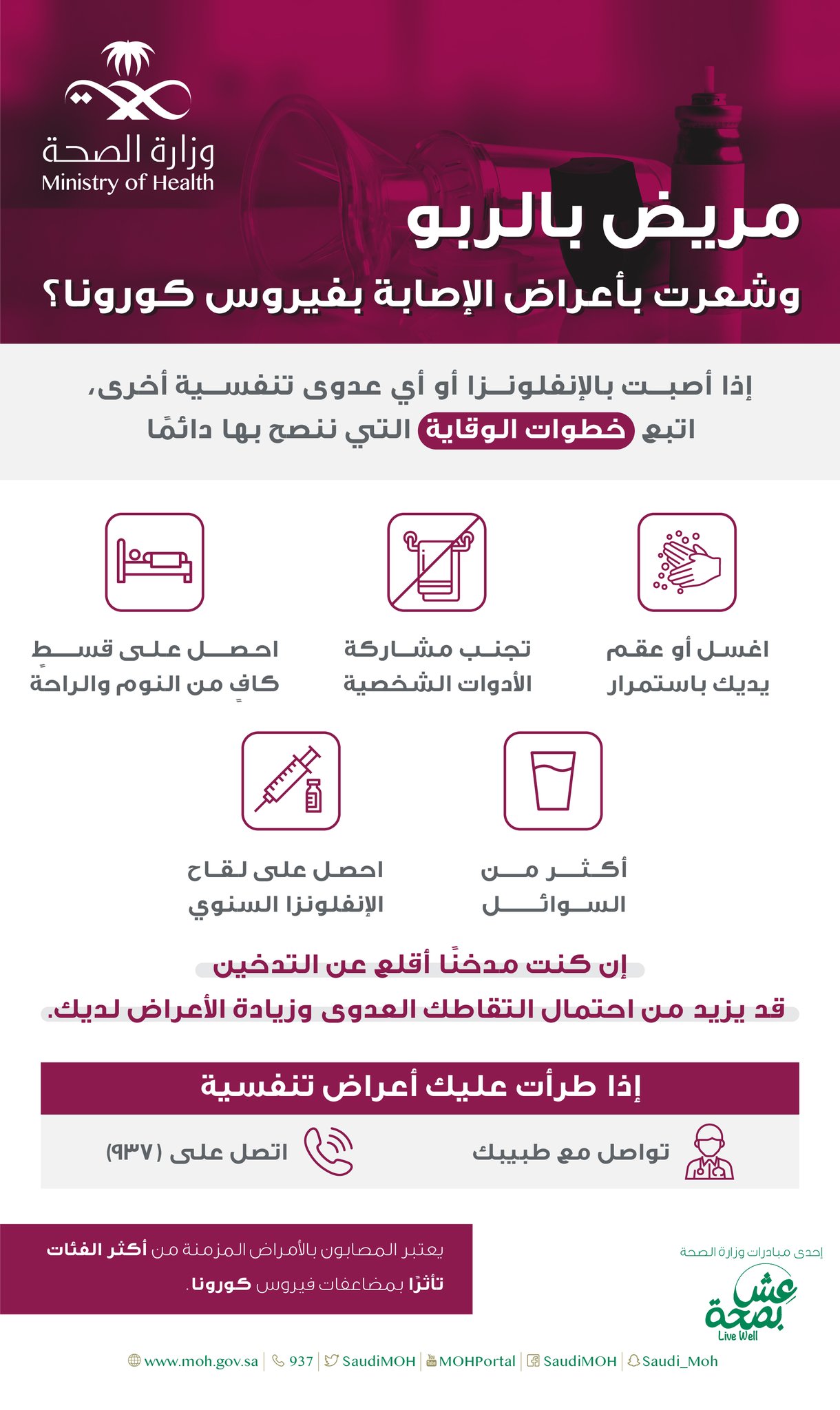 وزارة الصحة
Ministry of Health

مريض بالربو
وشعرت بأعراض الإصابة بفيروس كورونا؟

إذا أصبت بالإنفلونزا أو أي عدوى تنفسية أخرى،
اتبع خطوات الوقاية التي ننصح بها دائمًا

اغسل أو عقم يديك باستمرار

تجنب مشاركة الأدوات الشخصية

احصل على قسطٍ كافٍ من النوم والراحة

أكثر من السوائل

احصل على لقاح الإنفلونزا السنوي

إن كنت مدخنًا أقلع عن التدخين
قد يزيد من احتمال التقاطك العدوى وزيادة الأعراض لديك.

إذا طرأت عليك أعراض تنفسية

تواصل مع طبيبك

اتصل على (٩٣٧)

يعتبر المصابون بالأمراض المزمنة من أكثر الفئات تأثرًا بمضاعفات فيروس كورونا.

إحدى مبادرات وزارة الصحة
عش بصحة
Live Well

www.moh.gov.sa | 937 | SaudiMOH | MOHPortal | SaudiMOH | Saudi_Moh